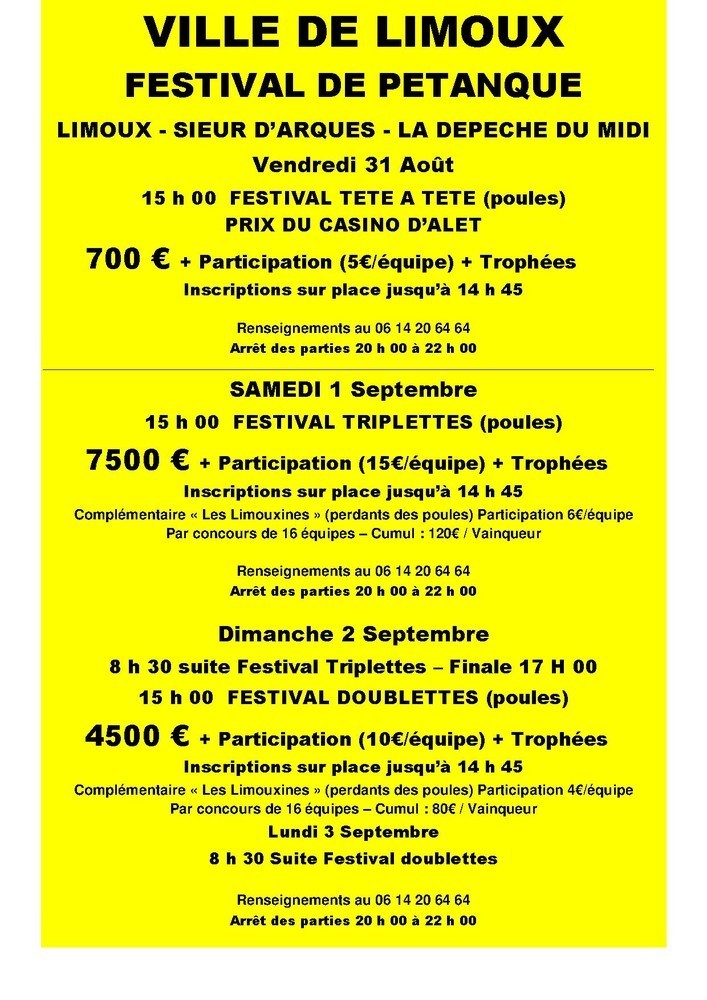 VILLE DE LIMOUX
FESTIVAL DE PETANQUE
LIMOUX - SIEUR D'ARQUES - LA DEPECHE DU MIDI
Vendredi 31 Août
15 h 00 FESTIVAL TETE A TETE (poules)
PRIX DU CASINO D'ALET
700 € + Participation (5€/équipe) + Trophées
Inscriptions sur place jusqu'à 14 h 45

Renseignements au 06 14 20 64 64
Arrêt des parties 20 h 00 à 22 h 00

SAMEDI 1 Septembre
15 h 00 FESTIVAL TRIPLETTES (poules)
7500 € + Participation (15€/équipe) + Trophées
Inscriptions sur place jusqu'à 14 h 45
Complémentaire « Les Limouxines » (perdants des poules) Participation 6€/équipe
Par concours de 16 équipes – Cumul : 120€ / Vainqueur

Renseignements au 06 14 20 64 64
Arrêt des parties 20 h 00 à 22 h 00

Dimanche 2 Septembre
8 h 30 suite Festival Triplettes – Finale 17 H 00
15 h 00 FESTIVAL DOUBLETTES (poules)
4500 € + Participation (10€/équipe) + Trophées
Inscriptions sur place jusqu'à 14 h 45
Complémentaire « Les Limouxines » (perdants des poules) Participation 4€/équipe
Par concours de 16 équipes – Cumul : 80€ / Vainqueur
Lundi 3 Septembre
8 h 30 Suite Festival doublettes

Renseignements au 06 14 20 64 64
Arrêt des parties 20 h 00 à 22 h 00